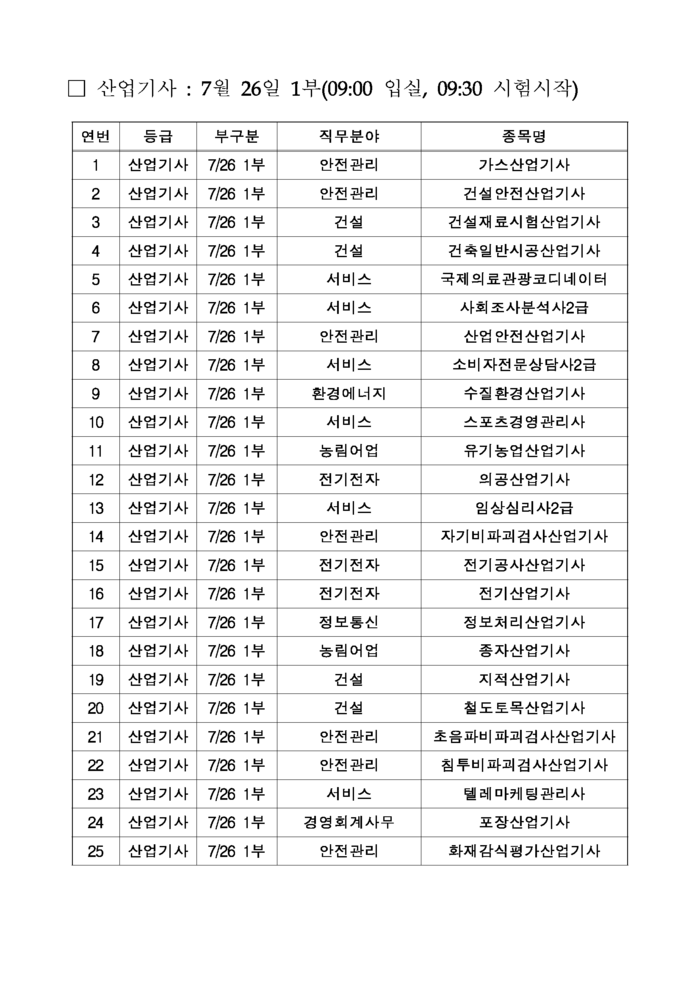 □ 산업기사 : 7월 26일 1부(09:00 입실, 09:30 시험시작)

| 연번 | 등급 | 부구분 | 직무분야 | 종목명 |
|---|---|---|---|---|
| 1 | 산업기사 | 7/26 1부 | 안전관리 | 가스산업기사 |
| 2 | 산업기사 | 7/26 1부 | 안전관리 | 건설안전산업기사 |
| 3 | 산업기사 | 7/26 1부 | 건설 | 건설재료시험산업기사 |
| 4 | 산업기사 | 7/26 1부 | 건설 | 건축일반시공산업기사 |
| 5 | 산업기사 | 7/26 1부 | 서비스 | 국제의료관광코디네이터 |
| 6 | 산업기사 | 7/26 1부 | 서비스 | 사회조사분석사2급 |
| 7 | 산업기사 | 7/26 1부 | 안전관리 | 산업안전산업기사 |
| 8 | 산업기사 | 7/26 1부 | 서비스 | 소비자전문상담사2급 |
| 9 | 산업기사 | 7/26 1부 | 환경에너지 | 수질환경산업기사 |
| 10 | 산업기사 | 7/26 1부 | 서비스 | 스포츠경영관리사 |
| 11 | 산업기사 | 7/26 1부 | 농림어업 | 유기농업산업기사 |
| 12 | 산업기사 | 7/26 1부 | 전기전자 | 의공산업기사 |
| 13 | 산업기사 | 7/26 1부 | 서비스 | 임상심리사2급 |
| 14 | 산업기사 | 7/26 1부 | 안전관리 | 자기비파괴검사산업기사 |
| 15 | 산업기사 | 7/26 1부 | 전기전자 | 전기공사산업기사 |
| 16 | 산업기사 | 7/26 1부 | 전기전자 | 전기산업기사 |
| 17 | 산업기사 | 7/26 1부 | 정보통신 | 정보처리산업기사 |
| 18 | 산업기사 | 7/26 1부 | 농림어업 | 종자산업기사 |
| 19 | 산업기사 | 7/26 1부 | 건설 | 지적산업기사 |
| 20 | 산업기사 | 7/26 1부 | 건설 | 철도토목산업기사 |
| 21 | 산업기사 | 7/26 1부 | 안전관리 | 초음파비파괴검사산업기사 |
| 22 | 산업기사 | 7/26 1부 | 안전관리 | 침투비파괴검사산업기사 |
| 23 | 산업기사 | 7/26 1부 | 서비스 | 텔레마케팅관리사 |
| 24 | 산업기사 | 7/26 1부 | 경영회계사무 | 포장산업기사 |
| 25 | 산업기사 | 7/26 1부 | 안전관리 | 화재감식평가산업기사 |